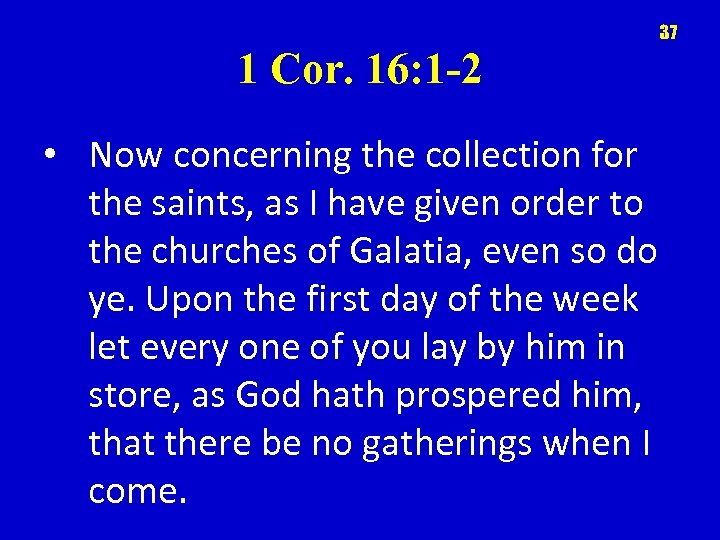 37

1 Cor. 16:1-2

• Now concerning the collection for the saints, as I have given order to the churches of Galatia, even so do ye. Upon the first day of the week let every one of you lay by him in store, as God hath prospered him, that there be no gatherings when I come.